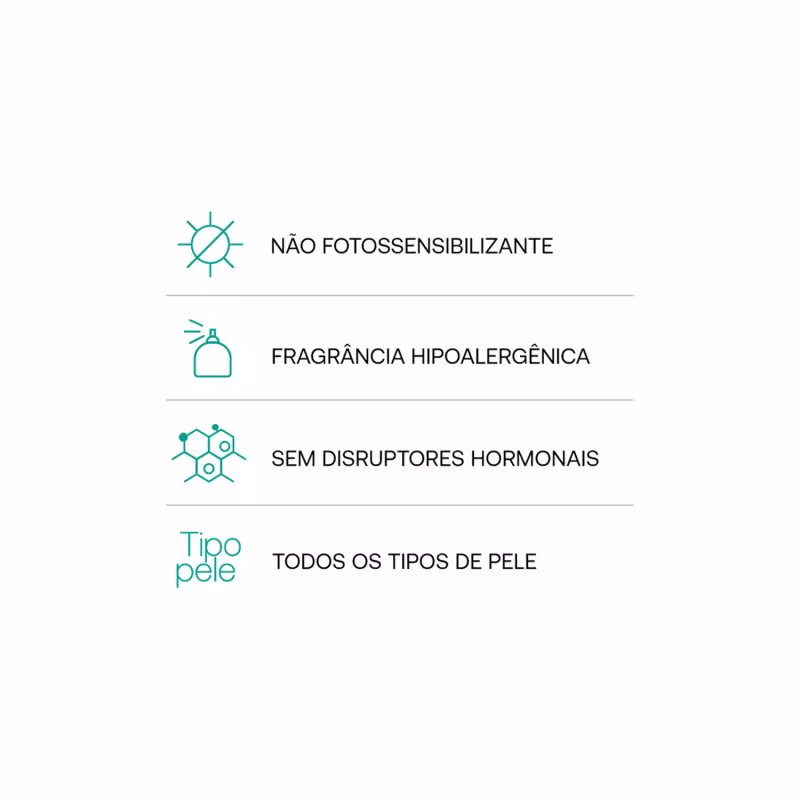 NÃO FOTOSSENSIBILIZANTE

FRAGRÂNCIA HIPOALERGÊNICA

SEM DISRUPTORES HORMONAIS

Tipo
pele

TODOS OS TIPOS DE PELE